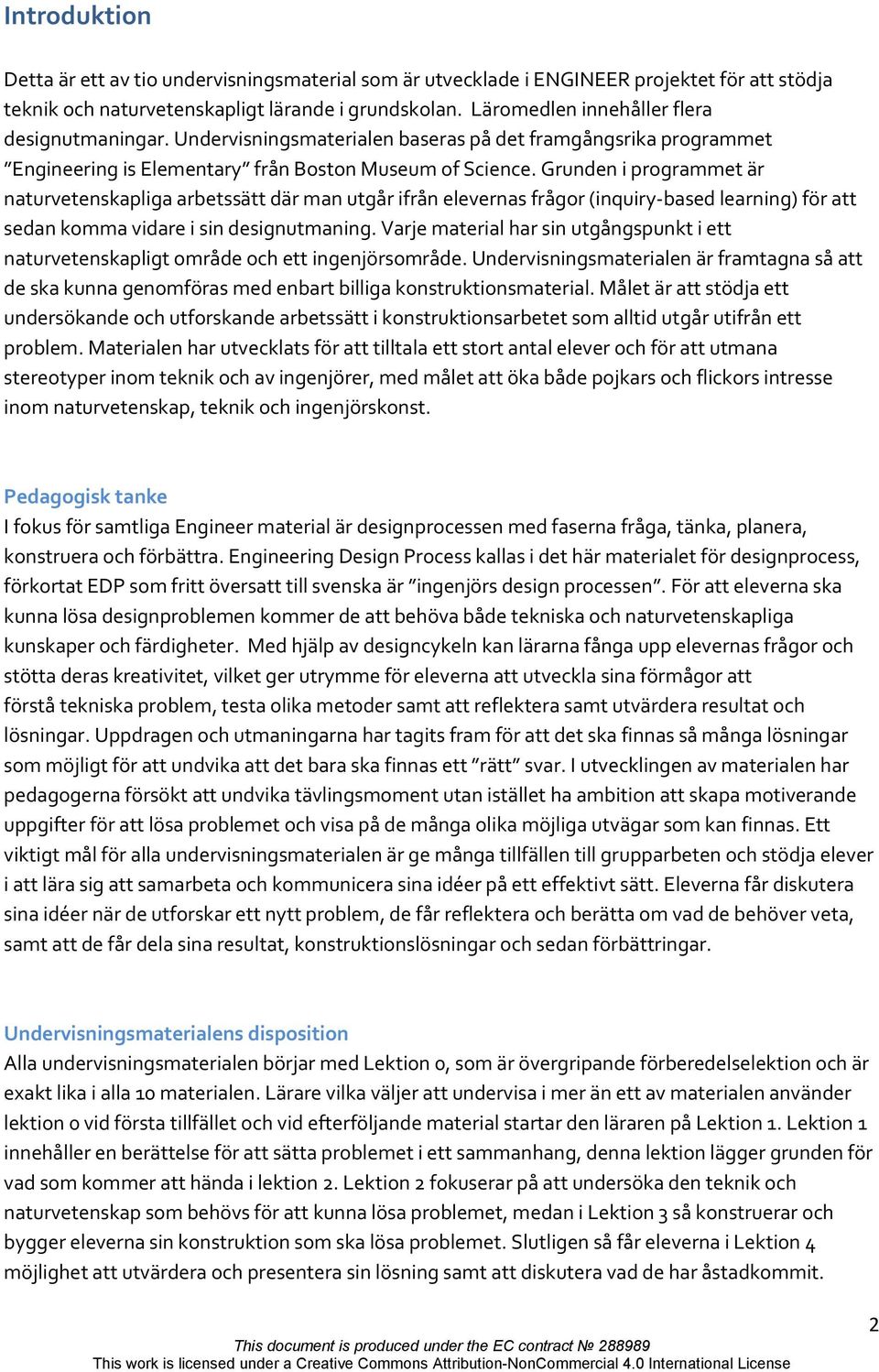 Introduktion

Detta är ett av tio undervisningsmaterial som är utvecklade i ENGINEER projektet för att stödja teknik och naturvetenskapligt lärande i grundskolan. Läromedlen innehåller flera designutmaningar. Undervisningsmaterialen baseras på det framgångsrika programmet "Engineering is Elementary" från Boston Museum of Science. Grunden i programmet är naturvetenskapliga arbetssätt där man utgår ifrån elevernas frågor (inquiry-based learning) för att sedan komma vidare i sin designutmaning. Varje material har sin utgångspunkt i ett naturvetenskapligt område och ett ingenjörsområde. Undervisningsmaterialen är framtagna så att de ska kunna genomföras med enbart billiga konstruktionsmaterial. Målet är att stödja ett undersökande och utforskande arbetssätt i konstruktionsarbetet som alltid utgår utifrån ett problem. Materialen har utvecklats för att tilltala ett stort antal elever och för att utmana stereotyper inom teknik och av ingenjörer, med målet att öka både pojkars och flickors intresse inom naturvetenskap, teknik och ingenjörskonst.

Pedagogisk tanke
I fokus för samtliga Engineer material är designprocessen med faserna fråga, tänka, planera, konstruera och förbättra. Engineering Design Process kallas i det här materialet för designprocess, förkortat EDP som fritt översatt till svenska är "ingenjörs design processen". För att eleverna ska kunna lösa designproblemen kommer de att behöva både tekniska och naturvetenskapliga kunskaper och färdigheter. Med hjälp av designcykeln kan lärarna fånga upp elevernas frågor och stötta deras kreativitet, vilket ger utrymme för eleverna att utveckla sina förmågor att förstå tekniska problem, testa olika metoder samt att reflektera samt utvärdera resultat och lösningar. Uppdragen och utmaningarna har tagits fram för att det ska finnas så många lösningar som möjligt för att undvika att det bara ska finnas ett "rätt" svar. I utvecklingen av materialen har pedagogerna försökt att undvika tävlingsmoment utan istället ha ambition att skapa motiverande uppgifter för att lösa problemet och visa på de många olika möjliga utvägar som kan finnas. Ett viktigt mål för alla undervisningsmaterialen är ge många tillfällen till grupparbeten och stödja elever i att lära sig att samarbeta och kommunicera sina idéer på ett effektivt sätt. Eleverna får diskutera sina idéer när de utforskar ett nytt problem, de får reflektera och berätta om vad de behöver veta, samt att de får dela sina resultat, konstruktionslösningar och sedan förbättringar.

Undervisningsmaterialens disposition
Alla undervisningsmaterialen börjar med Lektion 0, som är övergripande förberedelselektion och är exakt lika i alla 10 materialen. Lärare vilka väljer att undervisa i mer än ett av materialen använder lektion 0 vid första tillfället och vid efterföljande material startar den läraren på Lektion 1. Lektion 1 innehåller en berättelse för att sätta problemet i ett sammanhang, denna lektion lägger grunden för vad som kommer att hända i lektion 2. Lektion 2 fokuserar på att undersöka den teknik och naturvetenskap som behövs för att kunna lösa problemet, medan i Lektion 3 så konstruerar och bygger eleverna sin konstruktion som ska lösa problemet. Slutligen så får eleverna i Lektion 4 möjlighet att utvärdera och presentera sin lösning samt att diskutera vad de har åstadkommit.

2

This document is produced under the EC contract № 288989
This work is licensed under a Creative Commons Attribution-NonCommercial 4.0 International License